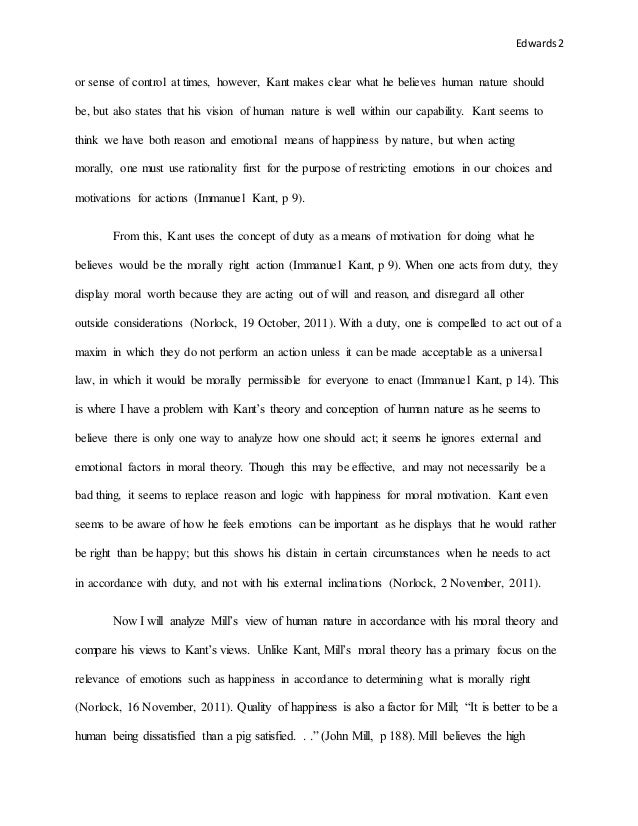 Edwards 2

or sense of control at times, however, Kant makes clear what he believes human nature should be, but also states that his vision of human nature is well within our capability. Kant seems to think we have both reason and emotional means of happiness by nature, but when acting morally, one must use rationality first for the purpose of restricting emotions in our choices and motivations for actions (Immanuel Kant, p 9).

From this, Kant uses the concept of duty as a means of motivation for doing what he believes would be the morally right action (Immanuel Kant, p 9). When one acts from duty, they display moral worth because they are acting out of will and reason, and disregard all other outside considerations (Norlock, 19 October, 2011). With a duty, one is compelled to act out of a maxim in which they do not perform an action unless it can be made acceptable as a universal law, in which it would be morally permissible for everyone to enact (Immanuel Kant, p 14). This is where I have a problem with Kant's theory and conception of human nature as he seems to believe there is only one way to analyze how one should act; it seems he ignores external and emotional factors in moral theory. Though this may be effective, and may not necessarily be a bad thing, it seems to replace reason and logic with happiness for moral motivation. Kant even seems to be aware of how he feels emotions can be important as he displays that he would rather be right than be happy; but this shows his distain in certain circumstances when he needs to act in accordance with duty, and not with his external inclinations (Norlock, 2 November, 2011).

Now I will analyze Mill's view of human nature in accordance with his moral theory and compare his views to Kant's views. Unlike Kant, Mill's moral theory has a primary focus on the relevance of emotions such as happiness in accordance to determining what is morally right (Norlock, 16 November, 2011). Quality of happiness is also a factor for Mill; "It is better to be a human being dissatisfied than a pig satisfied. . ." (John Mill, p 188). Mill believes the high